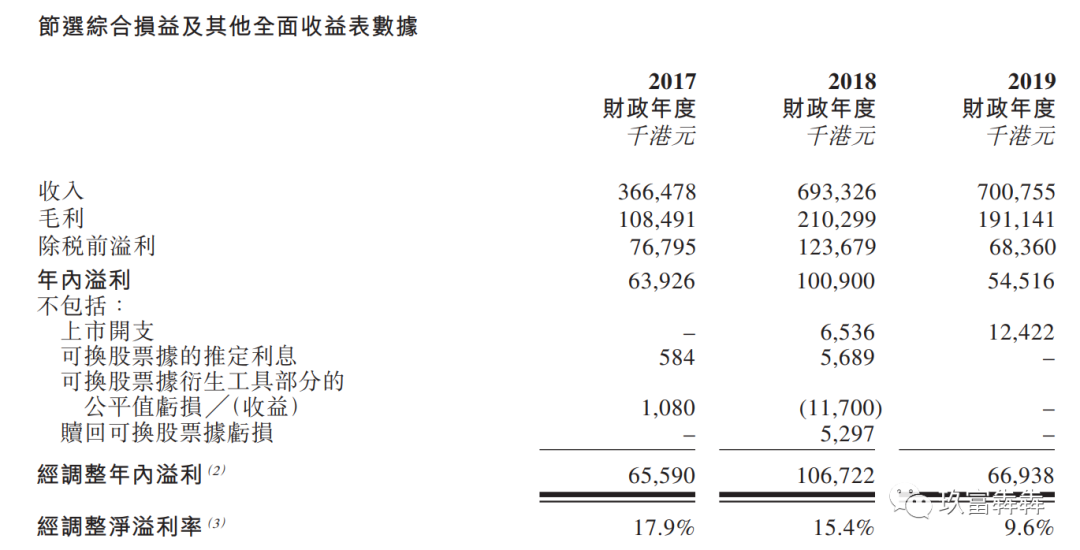 節選綜合損益及其他全面收益表數據

| | 2017 財政年度 千港元 | 2018 財政年度 千港元 | 2019 財政年度 千港元 |
|---|---|---|---|
| 收入 | 366,478 | 693,326 | 700,755 |
| 毛利 | 108,491 | 210,299 | 191,141 |
| 除稅前溢利 | 76,795 | 123,679 | 68,360 |
| 年內溢利 | 63,926 | 100,900 | 54,516 |
| 不包括： | | | |
| 上市開支 | – | 6,536 | 12,422 |
| 可換股票據的推定利息 | 584 | 5,689 | – |
| 可換股票據衍生工具部分的公平值虧損／(收益) | 1,080 | (11,700) | – |
| 贖回可換股票據虧損 | – | 5,297 | – |
| 經調整年內溢利 $^{(2)}$ | 65,590 | 106,722 | 66,938 |
| 經調整淨溢利率 $^{(3)}$ | 17.9% | 15.4% | 9.6% |

玖富犇犇